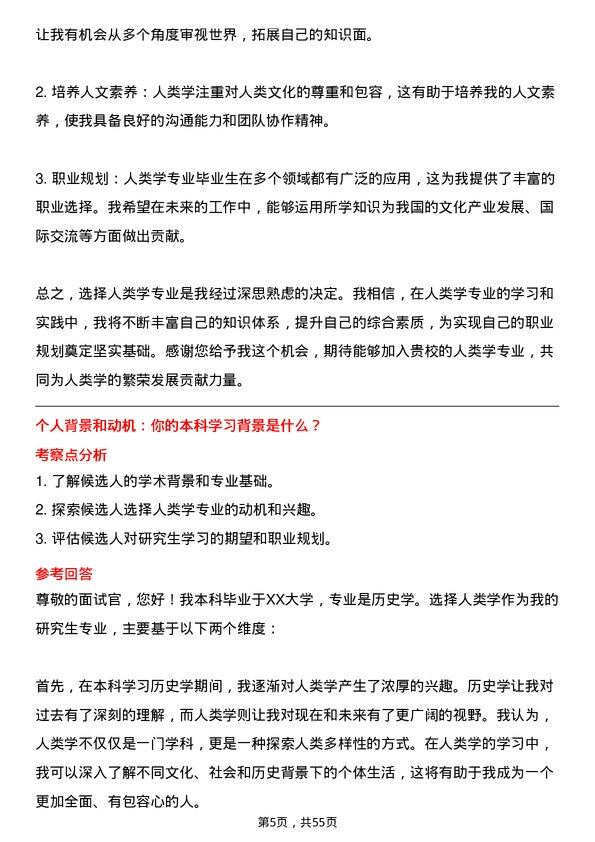 让我有机会从多个角度审视世界，拓展自己的知识面。

2. 培养人文素养：人类学注重对人类文化的尊重和包容，这有助于培养我的人文素养，使我具备良好的沟通能力和团队协作精神。

3. 职业规划：人类学专业毕业生在多个领域都有广泛的应用，这为我提供了丰富的职业选择。我希望在未来的工作中，能够运用所学知识为我国的文化产业发展、国际交流等方面做出贡献。

总之，选择人类学专业是我经过深思熟虑的决定。我相信，在人类学专业的学习和实践中，我将不断丰富自己的知识体系，提升自己的综合素质，为实现自己的职业规划奠定坚实基础。感谢您给予我这个机会，期待能够加入贵校的人类学专业，共同为人类学的繁荣发展贡献力量。

个人背景和动机：你的本科学习背景是什么？

考察点分析

1. 了解候选人的学术背景和专业基础。
2. 探索候选人选择人类学专业的动机和兴趣。
3. 评估候选人对研究生学习的期望和职业规划。

参考回答

尊敬的面试官，您好！我本科毕业于XX大学，专业是历史学。选择人类学作为我的研究生专业，主要基于以下两个维度：

首先，在本科学习历史学期间，我逐渐对人类学产生了浓厚的兴趣。历史学让我对过去有了深刻的理解，而人类学则让我对现在和未来有了更广阔的视野。我认为，人类学不仅仅是一门学科，更是一种探索人类多样性的方式。在人类学的学习中，我可以深入了解不同文化、社会和历史背景下的个体生活，这将有助于我成为一个更加全面、有包容心的人。

第5页，共55页